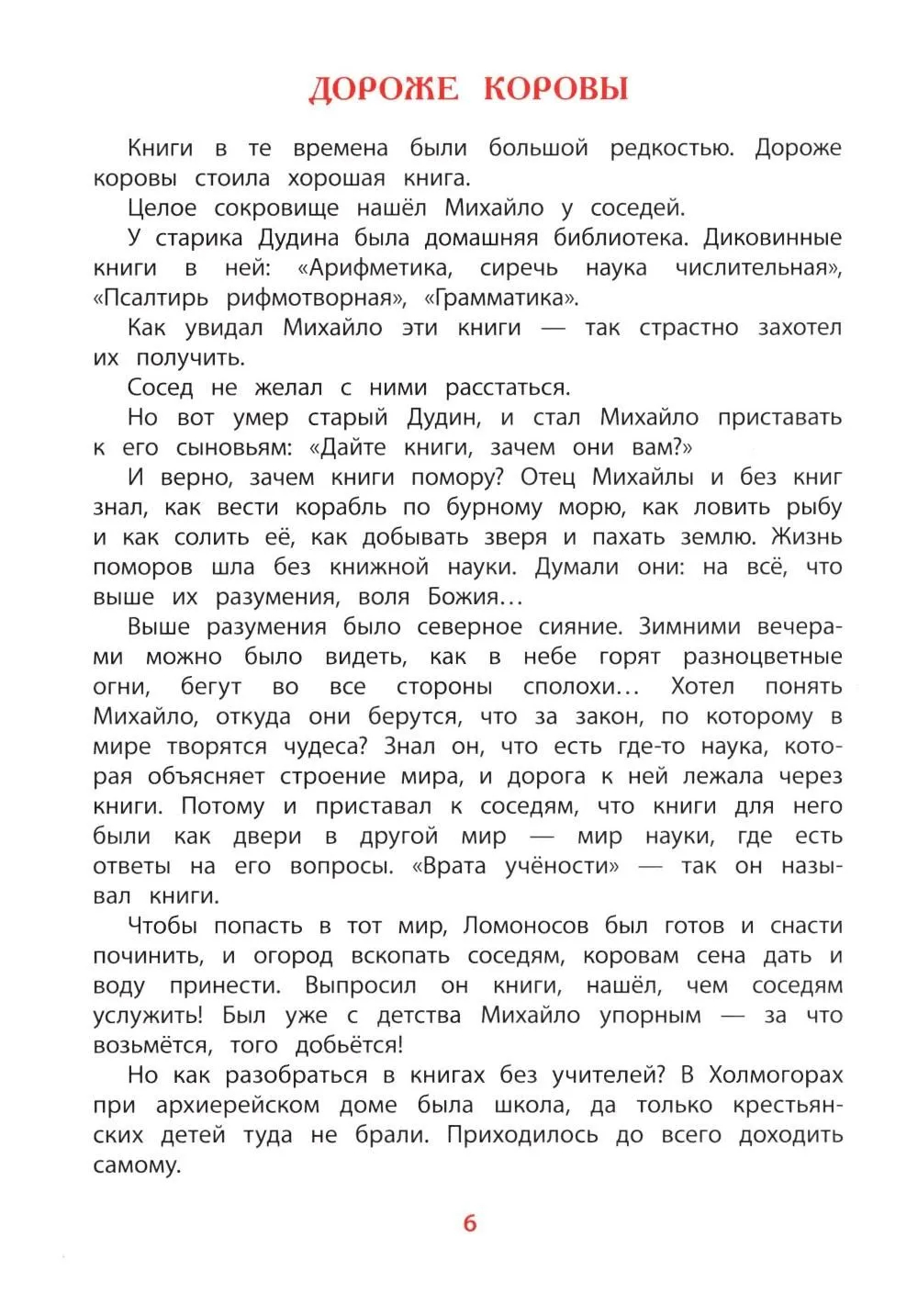 ДОРОЖЕ КОРОВЫ

Книги в те времена были большой редкостью. Дороже коровы стоила хорошая книга.

Целое сокровище нашёл Михайло у соседей.

У старика Дудина была домашняя библиотека. Диковинные книги в ней: «Арифметика, сиречь наука числительная», «Псалтирь рифмотворная», «Грамматика».

Как увидал Михайло эти книги — так страстно захотел их получить.

Сосед не желал с ними расстаться.

Но вот умер старый Дудин, и стал Михайло приставать к его сыновьям: «Дайте книги, зачем они вам?»

И верно, зачем книги помору? Отец Михайлы и без книг знал, как вести корабль по бурному морю, как ловить рыбу и как солить её, как добывать зверя и пахать землю. Жизнь поморов шла без книжной науки. Думали они: на всё, что выше их разумения, воля Божия…

Выше разумения было северное сияние. Зимними вечерами можно было видеть, как в небе горят разноцветные огни, бегут во все стороны сполохи… Хотел понять Михайло, откуда они берутся, что за закон, по которому в мире творятся чудеса? Знал он, что есть где-то наука, которая объясняет строение мира, и дорога к ней лежала через книги. Потому и приставал к соседям, что книги для него были как двери в другой мир — мир науки, где есть ответы на его вопросы. «Врата учёности» — так он называл книги.

Чтобы попасть в тот мир, Ломоносов был готов и снасти починить, и огород вскопать соседям, коровам сена дать и воду принести. Выпросил он книги, нашёл, чем соседям услужить! Был уже с детства Михайло упорным — за что возьмётся, того добьётся!

Но как разобраться в книгах без учителей? В Холмогорах при архиерейском доме была школа, да только крестьянских детей туда не брали. Приходилось до всего доходить самому.

6